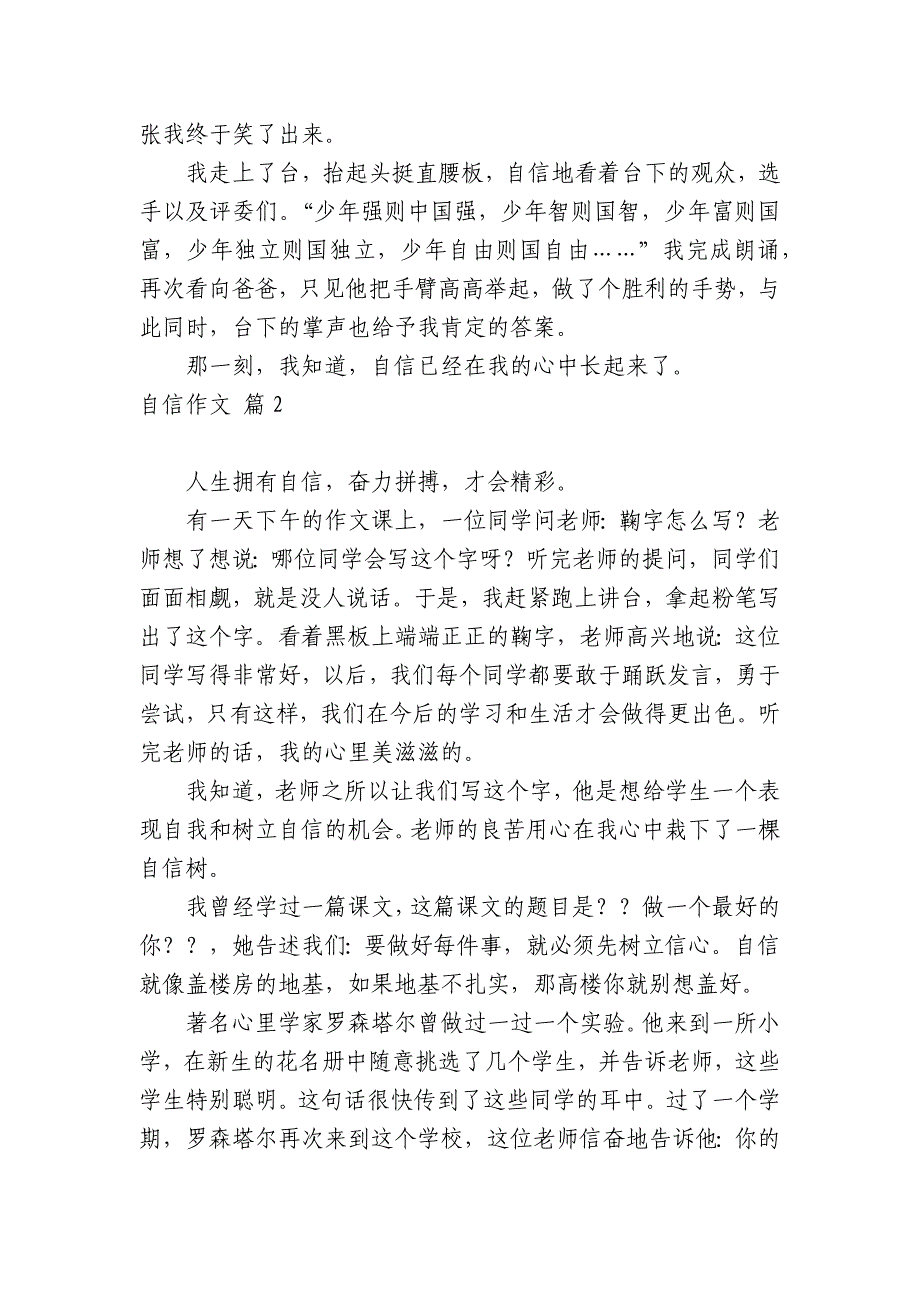 张我终于笑了出来。

我走上了台，抬起头挺直腰板，自信地看着台下的观众，选手以及评委们。“少年强则中国强，少年智则国智，少年富则国富，少年独立则国独立，少年自由则国自由……”我完成朗诵，再次看向爸爸，只见他把手臂高高举起，做了个胜利的手势，与此同时，台下的掌声也给予我肯定的答案。

那一刻，我知道，自信已经在我的心中长起来了。

自信作文 篇 2

人生拥有自信，奋力拼搏，才会精彩。

有一天下午的作文课上，一位同学问老师：鞠字怎么写？老师想了想说：哪位同学会写这个字呀？听完老师的提问，同学们面面相觑，就是没人说话。于是，我赶紧跑上讲台，拿起粉笔写出了这个字。看着黑板上端端正正的鞠字，老师高兴地说：这位同学写得非常好，以后，我们每个同学都要敢于踊跃发言，勇于尝试，只有这样，我们在今后的学习和生活才会做得更出色。听完老师的话，我的心里美滋滋的。

我知道，老师之所以让我们写这个字，他是想给学生一个表现自我和树立自信的机会。老师的良苦用心在我心中栽下了一棵自信树。

我曾经学过一篇课文，这篇课文的题目是？？做一个最好的你？？，她告述我们：要做好每件事，就必须先树立信心。自信就像盖楼房的地基，如果地基不扎实，那高楼你就别想盖好。

著名心里学家罗森塔尔曾做过一过一个实验。他来到一所小学，在新生的花名册中随意挑选了几个学生，并告诉老师，这些学生特别聪明。这句话很快传到了这些同学的耳中。过了一个学期，罗森塔尔再次来到这个学校，这位老师信奋地告诉他：你的